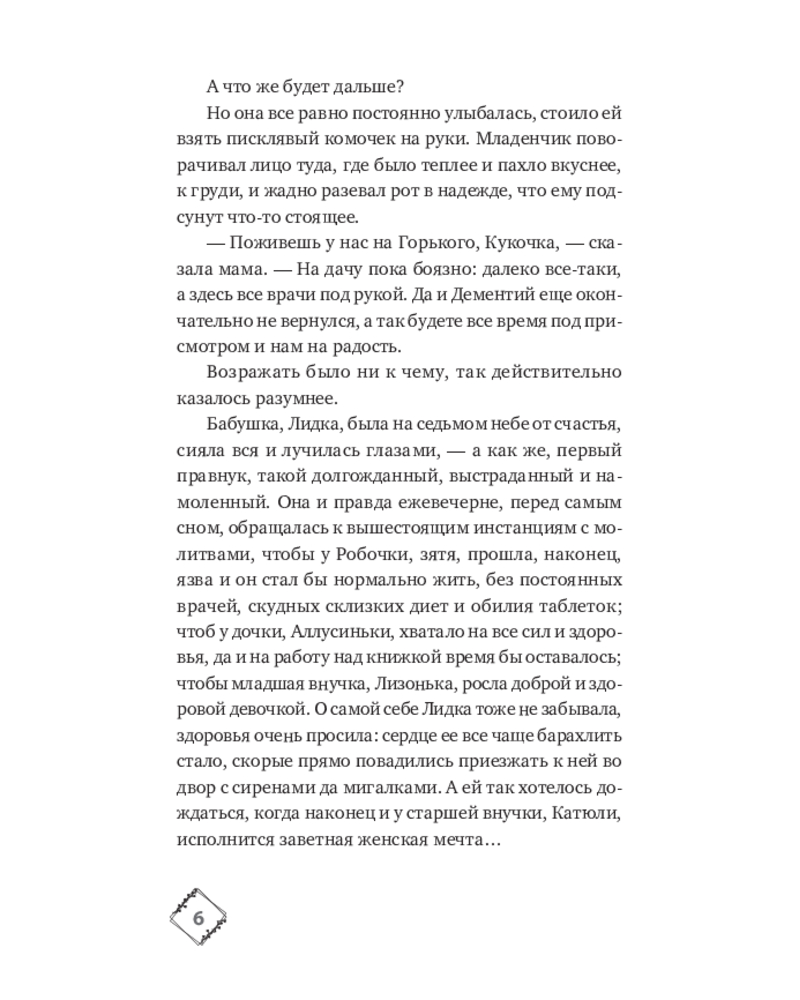 А что же будет дальше?

Но она все равно постоянно улыбалась, стоило ей взять писклявый комочек на руки. Младенчик поворачивал лицо туда, где было теплее и пахло вкуснее, к груди, и жадно разевал рот в надежде, что ему подсунут что-то стоящее.

— Поживешь у нас на Горького, Кукочка, — сказала мама. — На дачу пока боязно: далеко все-таки, а здесь все врачи под рукой. Да и Дементий еще окончательно не вернулся, а так будете все время под присмотром и нам на радость.

Возражать было ни к чему, так действительно казалось разумнее.

Бабушка, Лидка, была на седьмом небе от счастья, сияла вся и лучилась глазами, — а как же, первый правнук, такой долгожданный, выстраданный и намоленный. Она и правда ежевечерне, перед самым сном, обращалась к вышестоящим инстанциям с молитвами, чтобы у Робочки, зятя, прошла, наконец, язва и он стал бы нормально жить, без постоянных врачей, скудных склизких диет и обилия таблеток; чтоб у дочки, Аллусиньки, хватало на все сил и здоровья, да и на работу над книжкой время бы оставалось; чтобы младшая внучка, Лизонька, росла доброй и здоровой девочкой. О самой себе Лидка тоже не забывала, здоровья очень просила: сердце ее все чаще барахлить стало, скорые прямо повадились приезжать к ней во двор с сиренами да мигалками. А ей так хотелось дождаться, когда наконец и у старшей внучки, Катюли, исполнится заветная женская мечта…

6